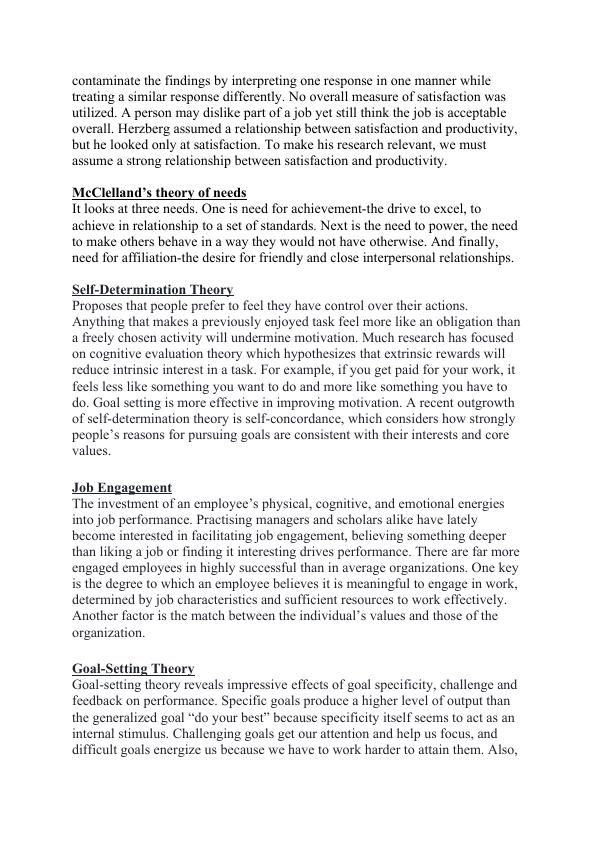 contaminate the findings by interpreting one response in one manner while treating a similar response differently. No overall measure of satisfaction was utilized. A person may dislike part of a job yet still think the job is acceptable overall. Herzberg assumed a relationship between satisfaction and productivity, but he looked only at satisfaction. To make his research relevant, we must assume a strong relationship between satisfaction and productivity.

McClelland's theory of needs
It looks at three needs. One is need for achievement-the drive to excel, to achieve in relationship to a set of standards. Next is the need to power, the need to make others behave in a way they would not have otherwise. And finally, need for affiliation-the desire for friendly and close interpersonal relationships.

Self-Determination Theory
Proposes that people prefer to feel they have control over their actions. Anything that makes a previously enjoyed task feel more like an obligation than a freely chosen activity will undermine motivation. Much research has focused on cognitive evaluation theory which hypothesizes that extrinsic rewards will reduce intrinsic interest in a task. For example, if you get paid for your work, it feels less like something you want to do and more like something you have to do. Goal setting is more effective in improving motivation. A recent outgrowth of self-determination theory is self-concordance, which considers how strongly people's reasons for pursuing goals are consistent with their interests and core values.

Job Engagement
The investment of an employee's physical, cognitive, and emotional energies into job performance. Practising managers and scholars alike have lately become interested in facilitating job engagement, believing something deeper than liking a job or finding it interesting drives performance. There are far more engaged employees in highly successful than in average organizations. One key is the degree to which an employee believes it is meaningful to engage in work, determined by job characteristics and sufficient resources to work effectively. Another factor is the match between the individual's values and those of the organization.

Goal-Setting Theory
Goal-setting theory reveals impressive effects of goal specificity, challenge and feedback on performance. Specific goals produce a higher level of output than the generalized goal "do your best" because specificity itself seems to act as an internal stimulus. Challenging goals get our attention and help us focus, and difficult goals energize us because we have to work harder to attain them. Also,